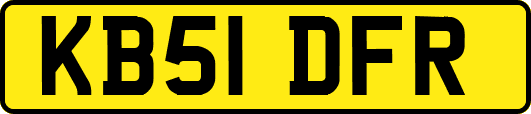 KB51 DFR